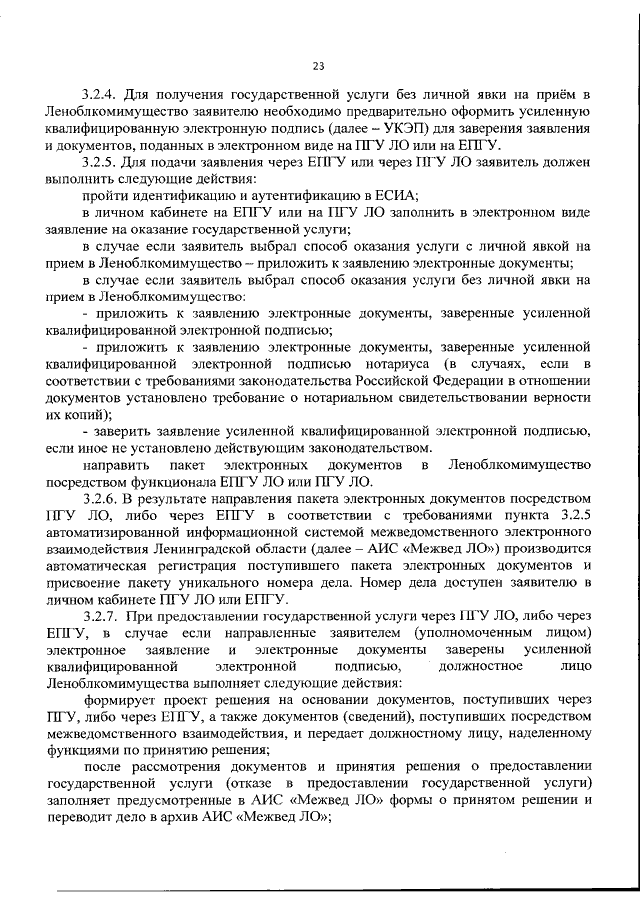 23

3.2.4. Для получения государственной услуги без личной явки на приём в Леноблкомимущество заявителю необходимо предварительно оформить усиленную квалифицированную электронную подпись (далее – УКЭП) для заверения заявления и документов, поданных в электронном виде на ПГУ ЛО или на ЕПГУ.

3.2.5. Для подачи заявления через ЕПГУ или через ПГУ ЛО заявитель должен выполнить следующие действия:

пройти идентификацию и аутентификацию в ЕСИА;

в личном кабинете на ЕПГУ или на ПГУ ЛО заполнить в электронном виде заявление на оказание государственной услуги;

в случае если заявитель выбрал способ оказания услуги с личной явкой на прием в Леноблкомимущество – приложить к заявлению электронные документы;

в случае если заявитель выбрал способ оказания услуги без личной явки на прием в Леноблкомимущество:

- приложить к заявлению электронные документы, заверенные усиленной квалифицированной электронной подписью;

- приложить к заявлению электронные документы, заверенные усиленной квалифицированной электронной подписью нотариуса (в случаях, если в соответствии с требованиями законодательства Российской Федерации в отношении документов установлено требование о нотариальном свидетельствовании верности их копий);

- заверить заявление усиленной квалифицированной электронной подписью, если иное не установлено действующим законодательством.

направить пакет электронных документов в Леноблкомимущество посредством функционала ЕПГУ ЛО или ПГУ ЛО.

3.2.6. В результате направления пакета электронных документов посредством ПГУ ЛО, либо через ЕПГУ в соответствии с требованиями пункта 3.2.5 автоматизированной информационной системой межведомственного электронного взаимодействия Ленинградской области (далее – АИС «Межвед ЛО») производится автоматическая регистрация поступившего пакета электронных документов и присвоение пакету уникального номера дела. Номер дела доступен заявителю в личном кабинете ПГУ ЛО или ЕПГУ.

3.2.7. При предоставлении государственной услуги через ПГУ ЛО, либо через ЕПГУ, в случае если направленные заявителем (уполномоченным лицом) электронное заявление и электронные документы заверены усиленной квалифицированной электронной подписью, должностное лицо Леноблкомимущества выполняет следующие действия:

формирует проект решения на основании документов, поступивших через ПГУ, либо через ЕПГУ, а также документов (сведений), поступивших посредством межведомственного взаимодействия, и передает должностному лицу, наделенному функциями по принятию решения;

после рассмотрения документов и принятия решения о предоставлении государственной услуги (отказе в предоставлении государственной услуги) заполняет предусмотренные в АИС «Межвед ЛО» формы о принятом решении и переводит дело в архив АИС «Межвед ЛО»;